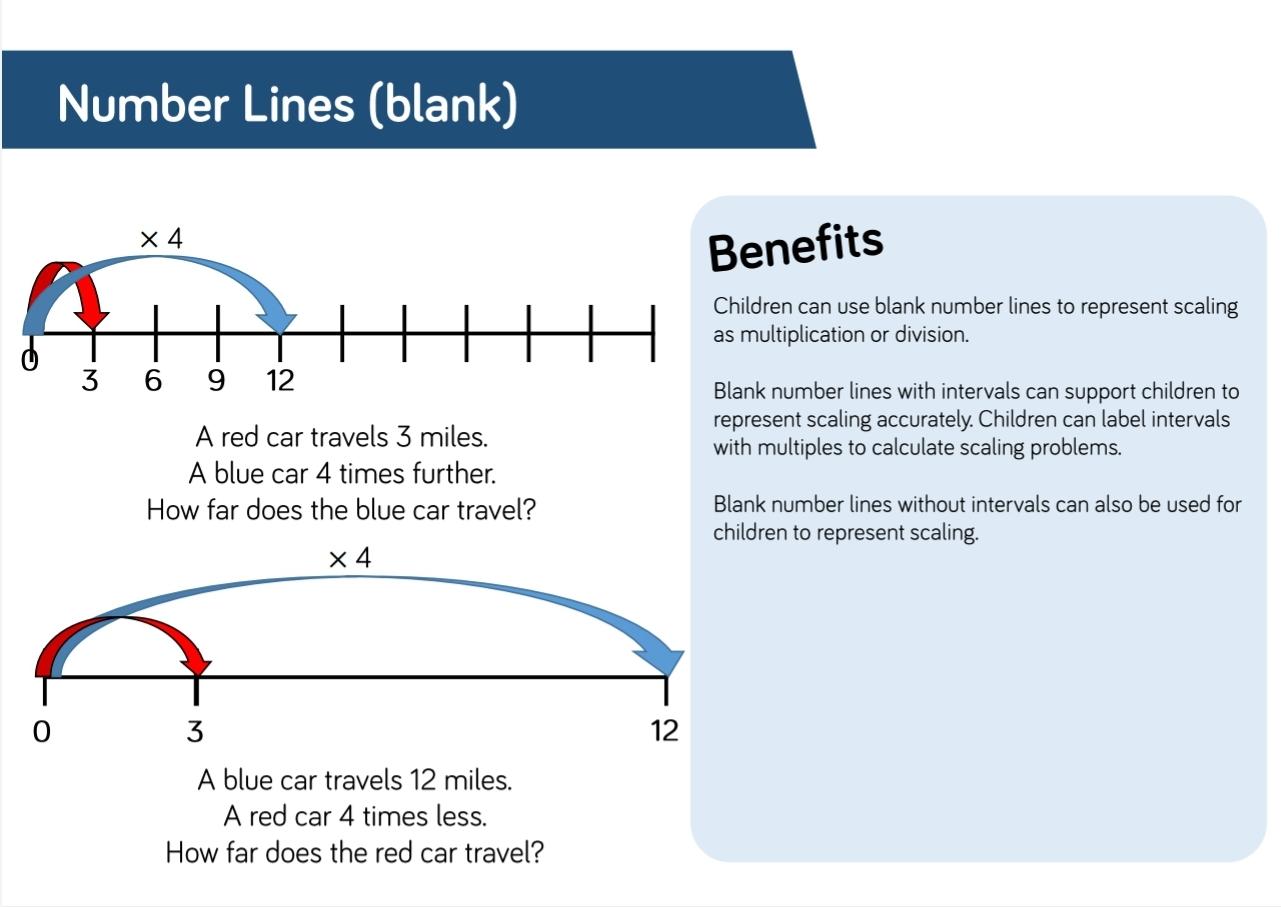 Number Lines (blank)

$\times 4$

0 3 6 9 12

A red car travels 3 miles.
A blue car 4 times further.
How far does the blue car travel?

$\times 4$

0 3 12

A blue car travels 12 miles.
A red car 4 times less.
How far does the red car travel?

Benefits

Children can use blank number lines to represent scaling as multiplication or division.

Blank number lines with intervals can support children to represent scaling accurately. Children can label intervals with multiples to calculate scaling problems.

Blank number lines without intervals can also be used for children to represent scaling.